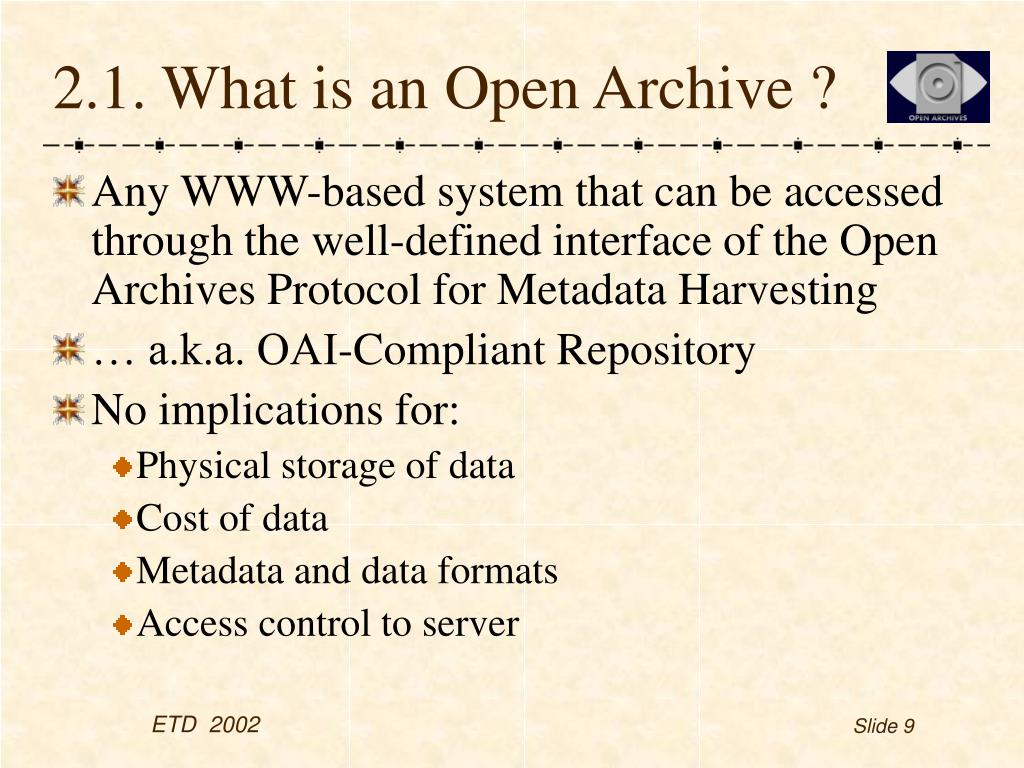 2.1. What is an Open Archive ?

OPEN ARCHIVES

Any WWW-based system that can be accessed through the well-defined interface of the Open Archives Protocol for Metadata Harvesting

… a.k.a. OAI-Compliant Repository

No implications for:

Physical storage of data

Cost of data

Metadata and data formats

Access control to server

ETD 2002

Slide 9